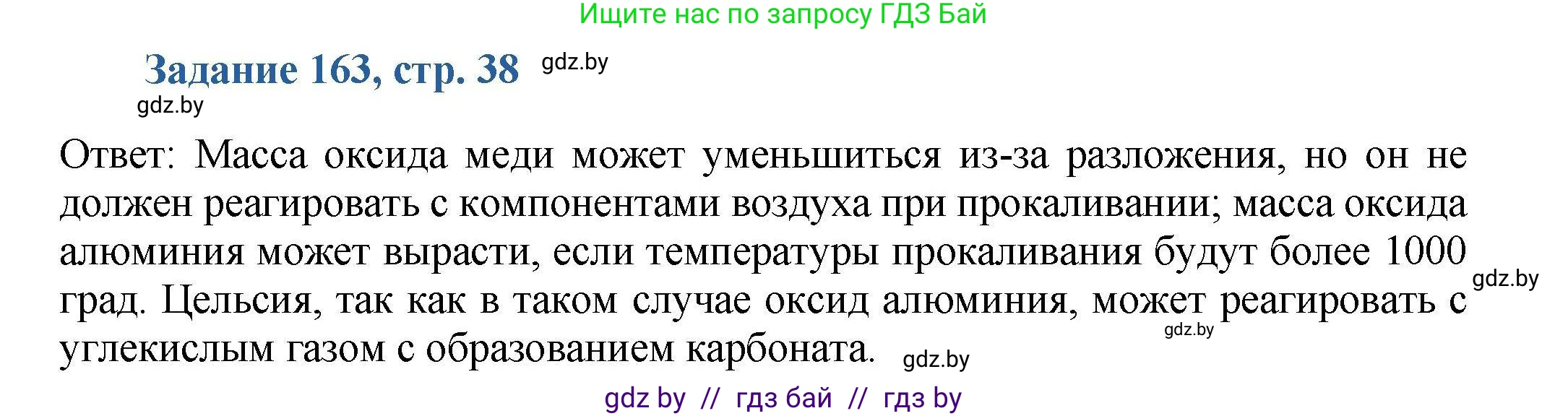 Ищите нас по запросу ГДЗ Бай

Задание 163, стр. 38 gdz.by

gdz.by

Ответ: Масса оксида меди может уменьшиться из-за разложения, но он не должен реагировать с компонентами воздуха при прокаливании; масса оксида алюминия может вырасти, если температуры прокаливания будут более 1000 град. Цельсия, так как в таком случае оксид алюминия, может реагировать с углекислым газом с образованием карбоната. gdz.by

gdz.by

gdz.by

gdz by // гдз бай // гдз by